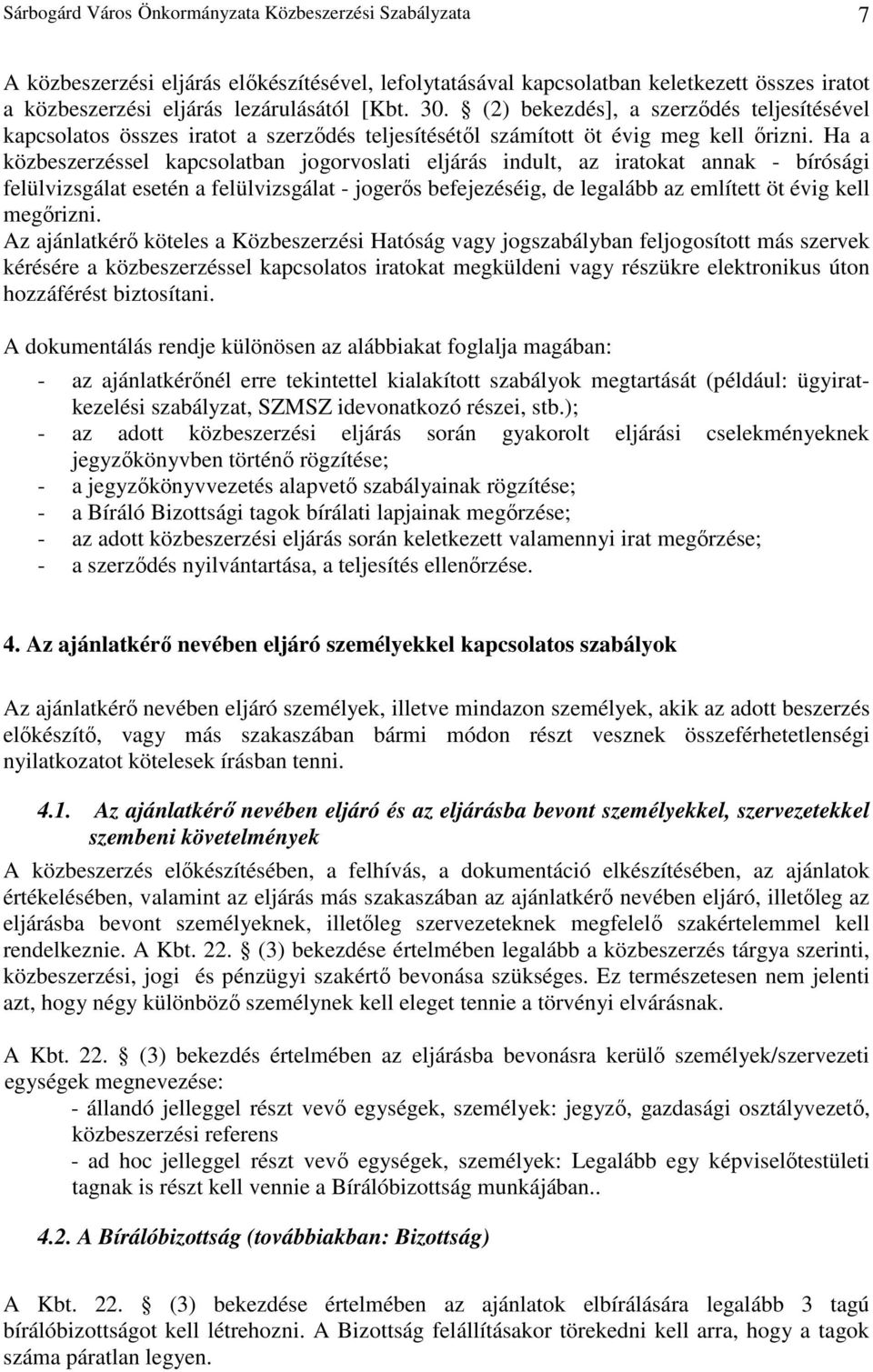 Sárbogárd Város Önkormányzata Közbeszerzési Szabályzata 7

A közbeszerzési eljárás előkészítésével, lefolytatásával kapcsolatban keletkezett összes iratot a közbeszerzési eljárás lezárulásától [Kbt. 30. § (2) bekezdés], a szerződés teljesítésével kapcsolatos összes iratot a szerződés teljesítésétől számított öt évig meg kell őrizni. Ha a közbeszerzéssel kapcsolatban jogorvoslati eljárás indult, az iratokat annak - bírósági felülvizsgálat esetén a felülvizsgálat - jogerős befejezéséig, de legalább az említett öt évig kell megőrizni.
Az ajánlatkérő köteles a Közbeszerzési Hatóság vagy jogszabályban feljogosított más szervek kérésére a közbeszerzéssel kapcsolatos iratokat megküldeni vagy részükre elektronikus úton hozzáférést biztosítani.

A dokumentálás rendje különösen az alábbiakat foglalja magában:
- az ajánlatkérőnél erre tekintettel kialakított szabályok megtartását (például: ügyiratkezelési szabályzat, SZMSZ idevonatkozó részei, stb.);
- az adott közbeszerzési eljárás során gyakorolt eljárási cselekményeknek jegyzőkönyvben történő rögzítése;
- a jegyzőkönyvvezetés alapvető szabályainak rögzítése;
- a Bíráló Bizottsági tagok bírálati lapjainak megőrzése;
- az adott közbeszerzési eljárás során keletkezett valamennyi irat megőrzése;
- a szerződés nyilvántartása, a teljesítés ellenőrzése.

4. Az ajánlatkérő nevében eljáró személyekkel kapcsolatos szabályok

Az ajánlatkérő nevében eljáró személyek, illetve mindazon személyek, akik az adott beszerzés előkészítő, vagy más szakaszában bármi módon részt vesznek összeférhetetlenségi nyilatkozatot kötelesek írásban tenni.

4.1. Az ajánlatkérő nevében eljáró és az eljárásba bevont személyekkel, szervezetekkel szembeni követelmények
A közbeszerzés előkészítésében, a felhívás, a dokumentáció elkészítésében, az ajánlatok értékelésében, valamint az eljárás más szakaszában az ajánlatkérő nevében eljáró, illetőleg az eljárásba bevont személyeknek, illetőleg szervezeteknek megfelelő szakértelemmel kell rendelkeznie. A Kbt. 22. § (3) bekezdése értelmében legalább a közbeszerzés tárgya szerinti, közbeszerzési, jogi és pénzügyi szakértő bevonása szükséges. Ez természetesen nem jelenti azt, hogy négy különböző személynek kell eleget tennie a törvényi elvárásnak.

A Kbt. 22. § (3) bekezdés értelmében az eljárásba bevonásra kerülő személyek/szervezeti egységek megnevezése:
- állandó jelleggel részt vevő egységek, személyek: jegyző, gazdasági osztályvezető, közbeszerzési referens
- ad hoc jelleggel részt vevő egységek, személyek: Legalább egy képviselőtestületi tagnak is részt kell vennie a Bírálóbizottság munkájában..

4.2. A Bírálóbizottság (továbbiakban: Bizottság)

A Kbt. 22. § (3) bekezdése értelmében az ajánlatok elbírálására legalább 3 tagú bírálóbizottságot kell létrehozni. A Bizottság felállításakor törekedni kell arra, hogy a tagok száma páratlan legyen.